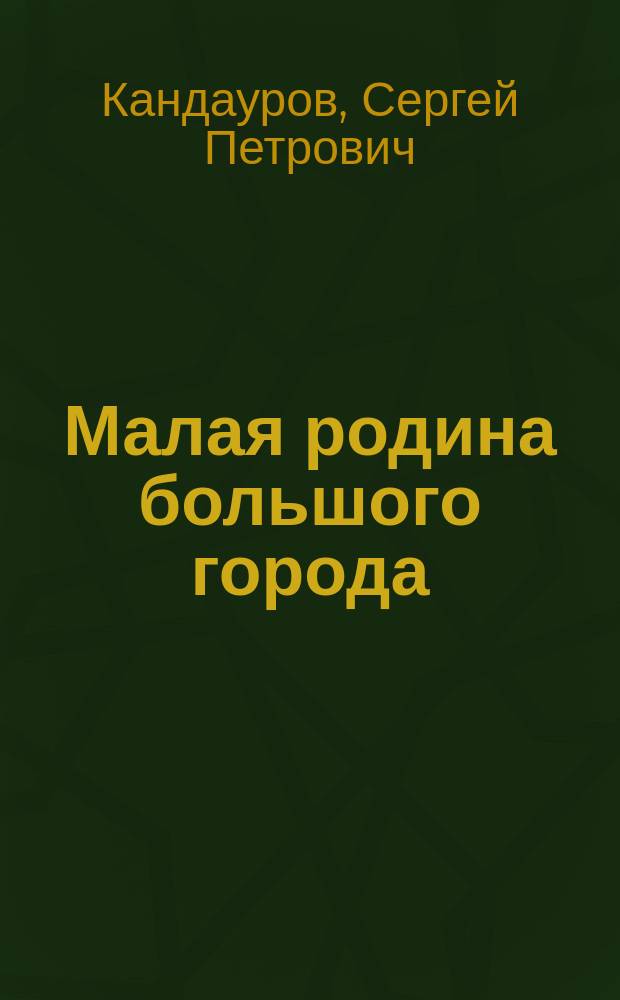 Кандауров, Сергей Петрович

Малая родина большого города